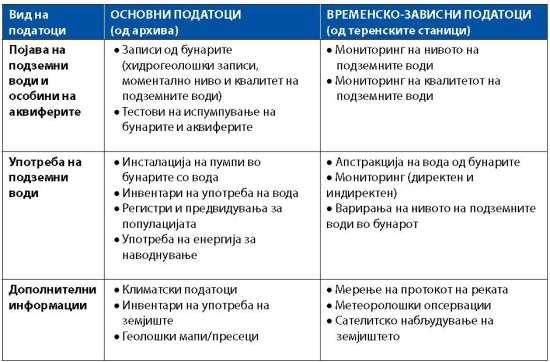 | Вид на податоци | ОСНОВНИ ПОДАТОЦИ (од архива) | ВРЕМЕНСКО-ЗАВИСНИ ПОДАТОЦИ (од теренските станици) |
|---|---|---|
| Појава на подземни води и особини на аквиферите | • Записи од бунарите (хидрогеолошки записи, моментално ниво и квалитет на подземните води) • Тестови на испумпување на бунарите и аквиферите | • Мониторинг на нивото на подземните води • Мониторинг на квалитетот на подземните води |
| Употреба на подземни води | • Инсталација на пумпи во бунарите со вода • Инвентари на употреба на вода • Регистри и предвидувања за популацијата • Употреба на енергија за наводнување | • Апстракција на вода од бунарите • Мониторинг (директен и индиректен) • Варирања на нивото на подземните води во бунарот |
| Дополнителни информации | • Климатски податоци • Инвентари на употреба на земјиште • Геолошки мапи/пресеци | • Мерење на протокот на реката • Метеоролошки опсервации • Сателитско набљудување на земјиштето |